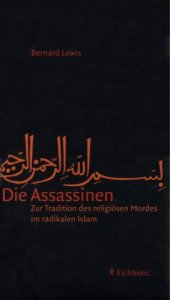 Bernard Lewis

بسم الله الرحمن الرحيم

Die Assassinen
Zur Tradition des religiösen Mordes im radikalen Islam

Eichborn.